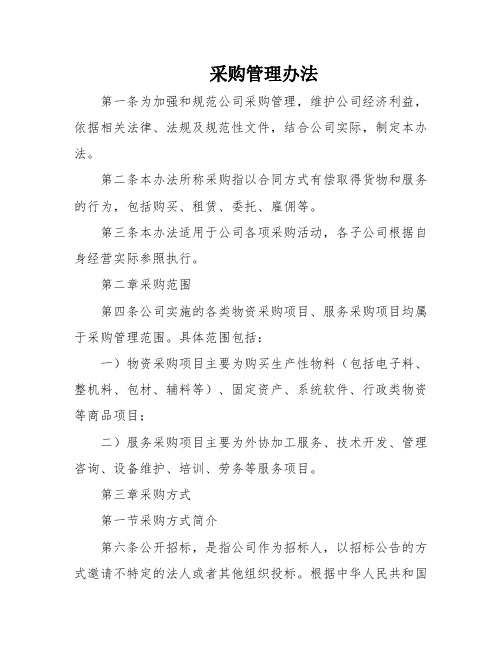 采购管理办法

第一条为加强和规范公司采购管理，维护公司经济利益，依据相关法律、法规及规范性文件，结合公司实际，制定本办法。

第二条本办法所称采购指以合同方式有偿取得货物和服务的行为，包括购买、租赁、委托、雇佣等。

第三条本办法适用于公司各项采购活动，各子公司根据自身经营实际参照执行。

第二章采购范围

第四条公司实施的各类物资采购项目、服务采购项目均属于采购管理范围。具体范围包括：

一）物资采购项目主要为购买生产性物料（包括电子料、整机料、包材、辅料等）、固定资产、系统软件、行政类物资等商品项目；

二）服务采购项目主要为外协加工服务、技术开发、管理咨询、设备维护、培训、劳务等服务项目。

第三章采购方式

第一节采购方式简介

第六条公开招标，是指公司作为招标人，以招标公告的方式邀请不特定的法人或者其他组织投标。根据中华人民共和国